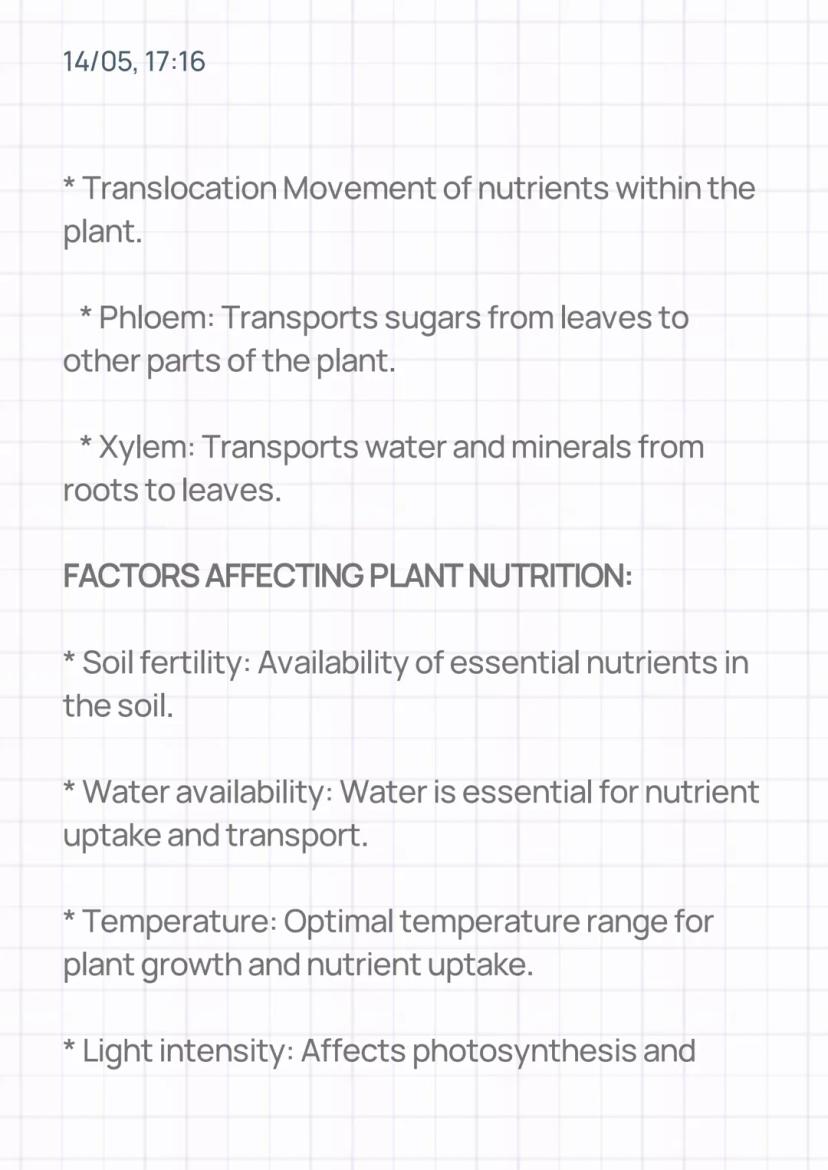 14/05, 17:16

* Translocation Movement of nutrients within the plant.

* Phloem: Transports sugars from leaves to other parts of the plant.

* Xylem: Transports water and minerals from roots to leaves.

FACTORS AFFECTING PLANT NUTRITION:

* Soil fertility: Availability of essential nutrients in the soil.

* Water availability: Water is essential for nutrient uptake and transport.

* Temperature: Optimal temperature range for plant growth and nutrient uptake.

* Light intensity: Affects photosynthesis and